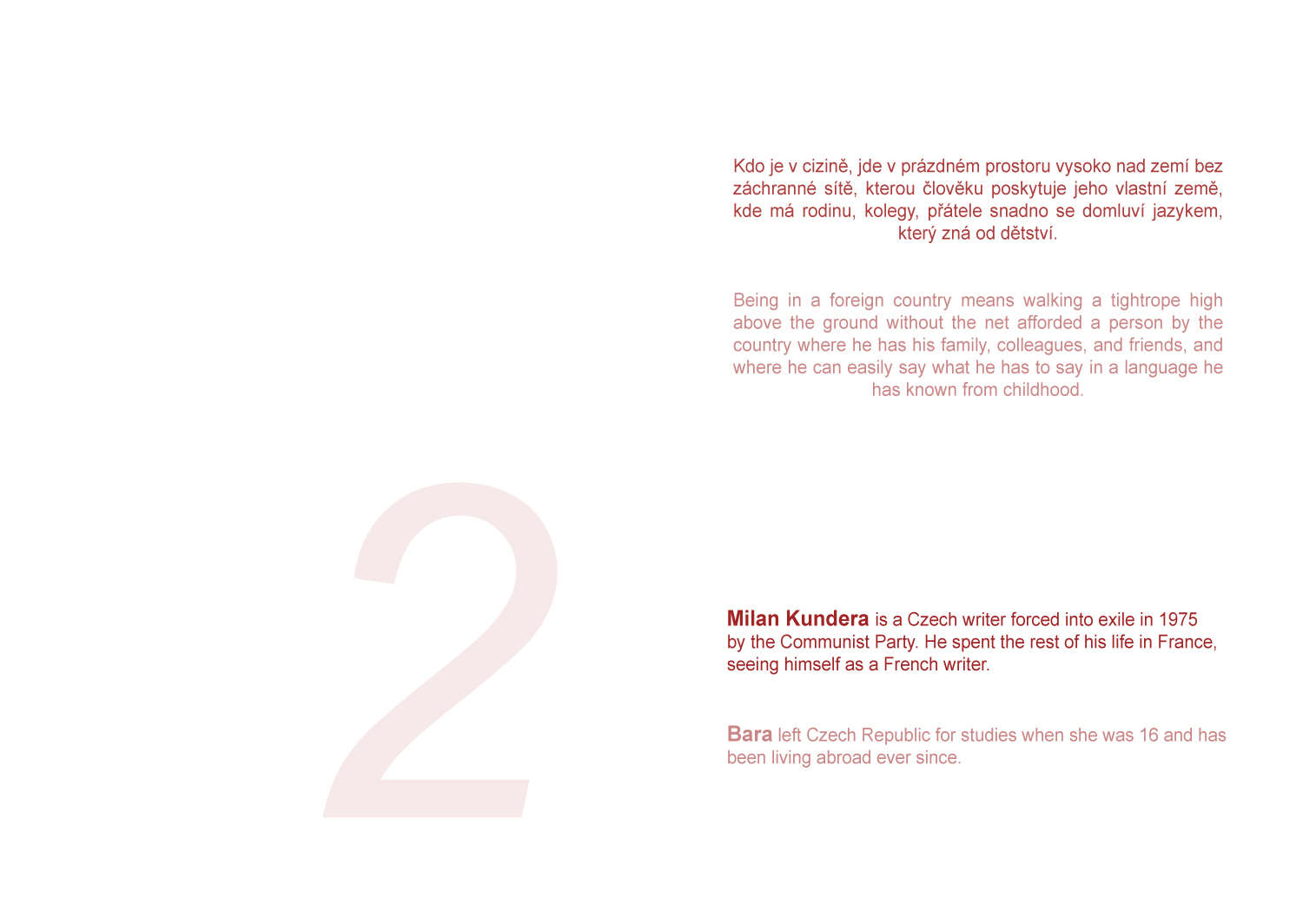 2

Kdo je v cizině, jde v prázdném prostoru vysoko nad zemí bez záchranné sítě, kterou člověku poskytuje jeho vlastní země, kde má rodinu, kolegy, přátele snadno se domluví jazykem, který zná od dětství.

Being in a foreign country means walking a tightrope high above the ground without the net afforded a person by the country where he has his family, colleagues, and friends, and where he can easily say what he has to say in a language he has known from childhood.

Milan Kundera is a Czech writer forced into exile in 1975 by the Communist Party. He spent the rest of his life in France, seeing himself as a French writer.

Bara left Czech Republic for studies when she was 16 and has been living abroad ever since.